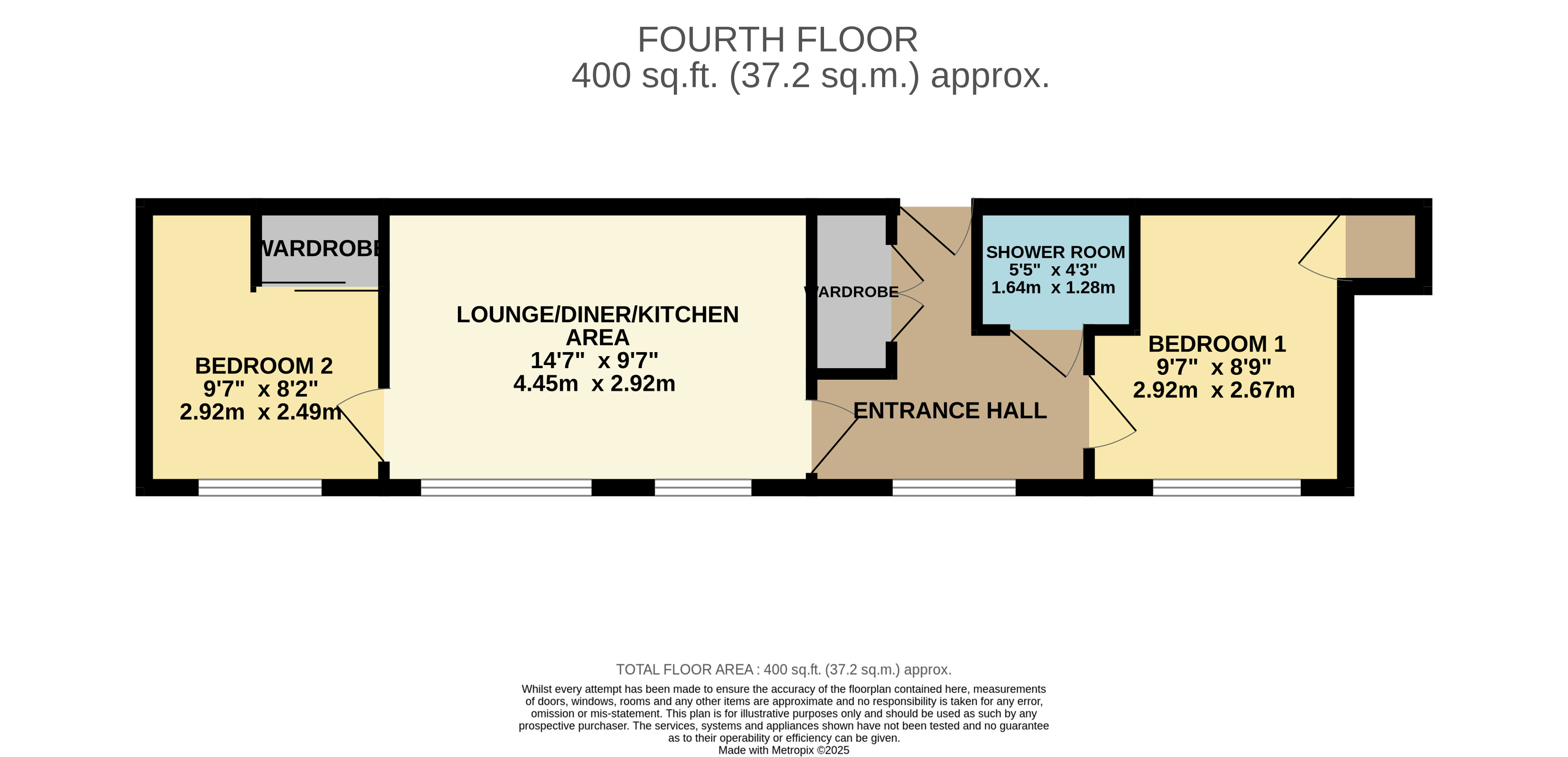 FOURTH FLOOR
400 sq.ft. (37.2 sq.m.) approx.

WARDROBE

BEDROOM 2
9'7" x 8'2"
2.92m x 2.49m

LOUNGE/DINER/KITCHEN AREA
14'7" x 9'7"
4.45m x 2.92m

WARDROBE

ENTRANCE HALL

SHOWER ROOM
5'5" x 4'3"
1.64m x 1.28m

BEDROOM 1
9'7" x 8'9"
2.92m x 2.67m

TOTAL FLOOR AREA : 400 sq.ft. (37.2 sq.m.) approx.

Whilst every attempt has been made to ensure the accuracy of the floorplan contained here, measurements of doors, windows, rooms and any other items are approximate and no responsibility is taken for any error, omission or mis-statement. This plan is for illustrative purposes only and should be used as such by any prospective purchaser. The services, systems and appliances shown have not been tested and no guarantee as to their operability or efficiency can be given.
Made with Metropix ©2025